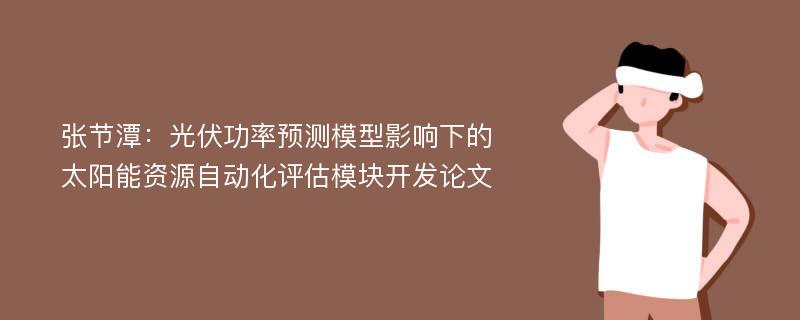 张节潭：光伏功率预测模型影响下的太阳能资源自动化评估模块开发论文